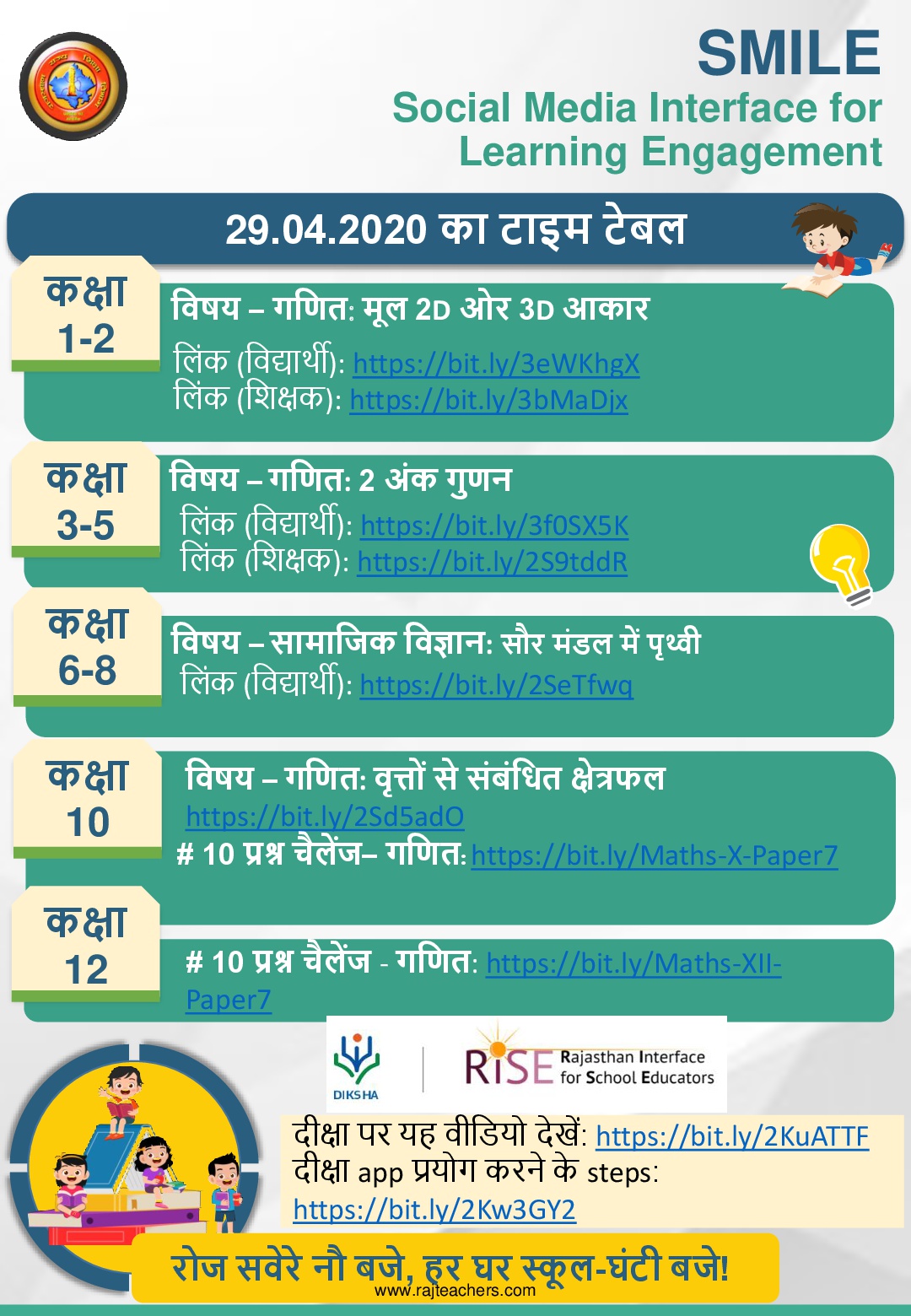 SMILE
Social Media Interface for Learning Engagement

29.04.2020 का टाइम टेबल

कक्षा 1-2

विषय – गणित: मूल 2D ओर 3D आकार
लिंक (विद्यार्थी): https://bit.ly/3eWKhgX
लिंक (शिक्षक): https://bit.ly/3bMaDjx

कक्षा 3-5

विषय – गणित: 2 अंक गुणन
लिंक (विद्यार्थी): https://bit.ly/3f0SX5K
लिंक (शिक्षक): https://bit.ly/2S9tddR

कक्षा 6-8

विषय – सामाजिक विज्ञान: सौर मंडल में पृथ्वी
लिंक (विद्यार्थी): https://bit.ly/2SeTfwq

कक्षा 10

विषय – गणित: वृत्तों से संबंधित क्षेत्रफल
https://bit.ly/2Sd5adO
# 10 प्रश्न चैलेंज– गणित: https://bit.ly/Maths-X-Paper7

कक्षा 12

# 10 प्रश्न चैलेंज - गणित: https://bit.ly/Maths-XII-Paper7

DIKSHA

RISE Rajasthan Interface for School Educators

दीक्षा पर यह वीडियो देखें: https://bit.ly/2KuATTF
दीक्षा app प्रयोग करने के steps: https://bit.ly/2Kw3GY2

रोज सवेरे नौ बजे, हर घर स्कूल-घंटी बजे!
www.rajteachers.com